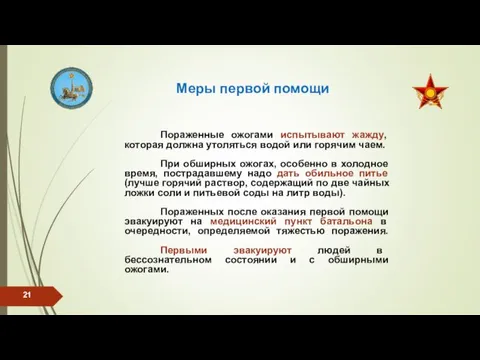 Меры первой помощи

Пораженные ожогами испытывают жажду, которая должна утоляться водой или горячим чаем.

При обширных ожогах, особенно в холодное время, пострадавшему надо дать обильное питье (лучше горячий раствор, содержащий по две чайных ложки соли и питьевой соды на литр воды).

Пораженных после оказания первой помощи эвакуируют на медицинский пункт батальона в очередности, определяемой тяжестью поражения.

Первыми эвакуируют людей в бессознательном состоянии и с обширными ожогами.

21